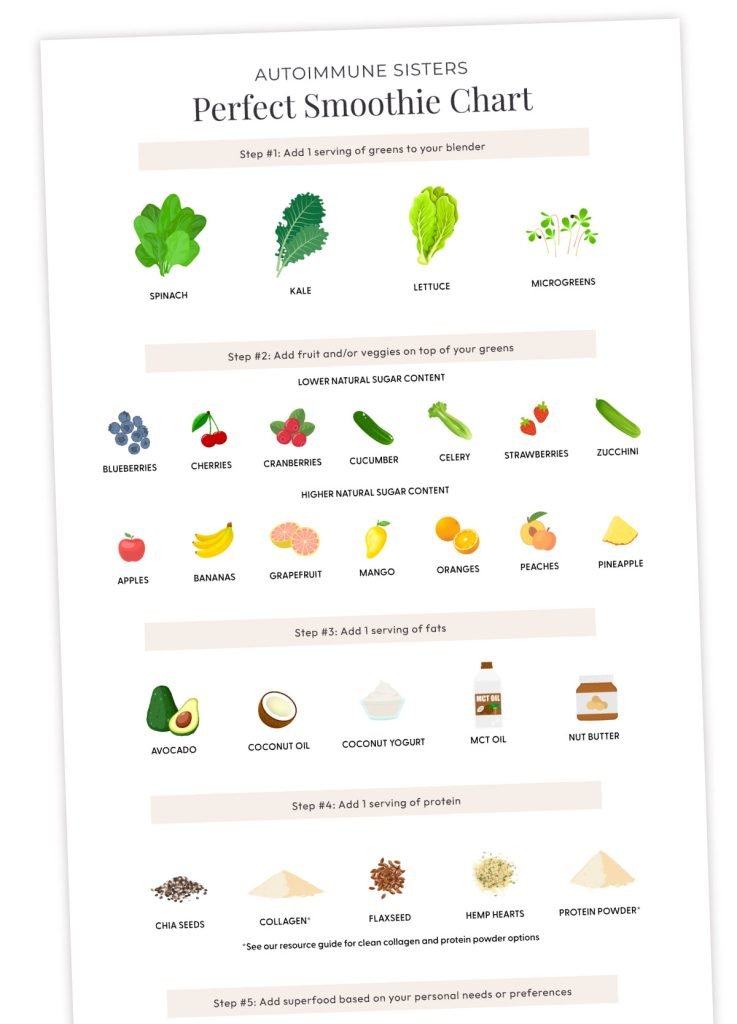 AUTOIMMUNE SISTERS
Perfect Smoothie Chart

Step #1: Add 1 serving of greens to your blender

SPINACH
KALE
LETTUCE
MICROGREENS

Step #2: Add fruit and/or veggies on top of your greens

LOWER NATURAL SUGAR CONTENT

BLUEBERRIES
CHERRIES
CRANBERRIES
CUCUMBER
CELERY
STRAWBERRIES
ZUCCHINI

HIGHER NATURAL SUGAR CONTENT

APPLES
BANANAS
GRAPEFRUIT
MANGO
ORANGES
PEACHES
PINEAPPLE

Step #3: Add 1 serving of fats

AVOCADO
COCONUT OIL
COCONUT YOGURT
MCT OIL
MCT OIL
NUT BUTTER

Step #4: Add 1 serving of protein

CHIA SEEDS
COLLAGEN*
FLAXSEED
HEMP HEARTS
PROTEIN POWDER*

*See our resource guide for clean collagen and protein powder options

Step #5: Add superfood based on your personal needs or preferences